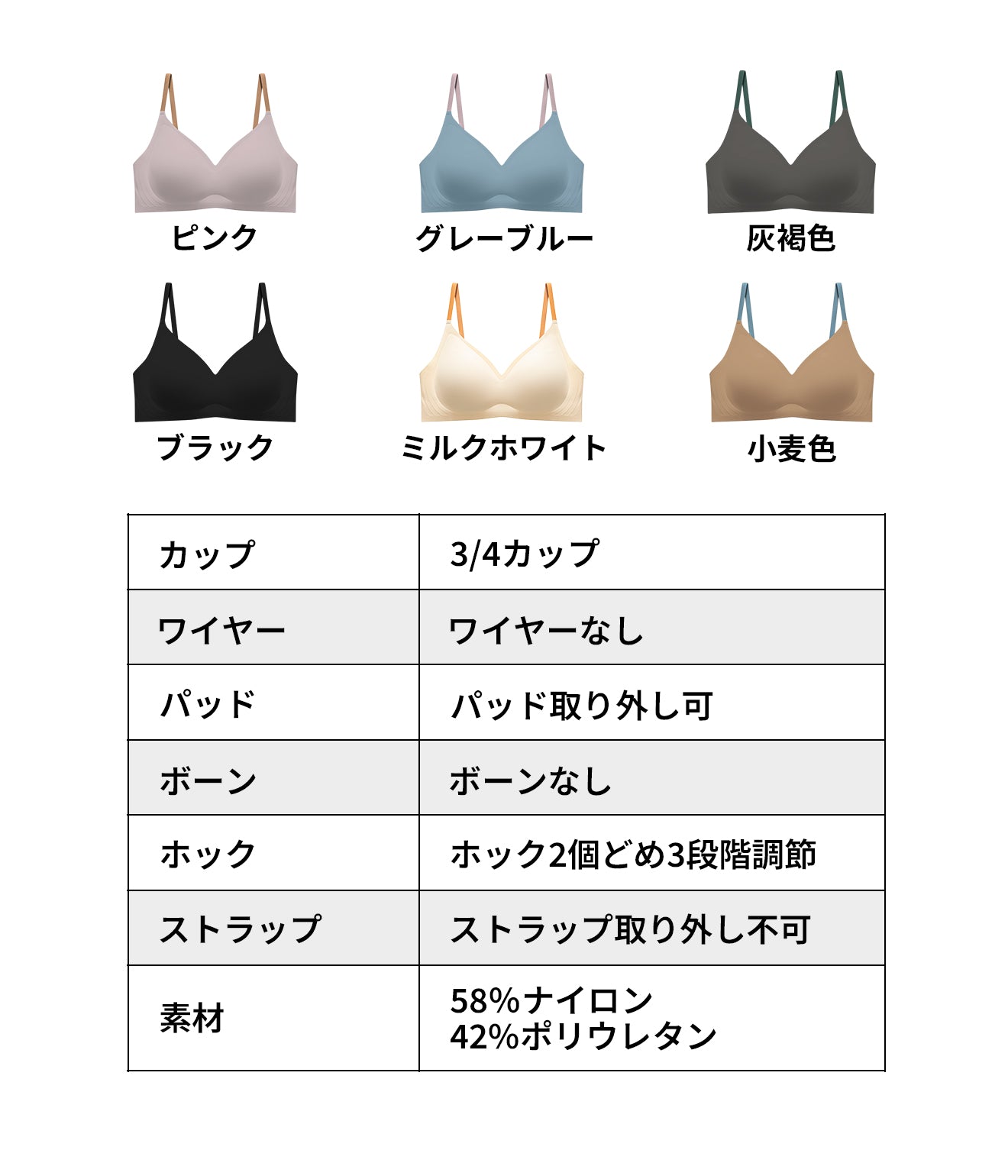 ピンク

グレーブルー

灰褐色

ブラック

ミルクホワイト

小麦色

| カップ | 3/4カップ |
|---|---|
| ワイヤー | ワイヤーなし |
| パッド | パッド取り外し可 |
| ボーン | ボーンなし |
| ホック | ホック2個どめ3段階調節 |
| ストラップ | ストラップ取り外し不可 |
| 素材 | 58%ナイロン 42%ポリウレタン |